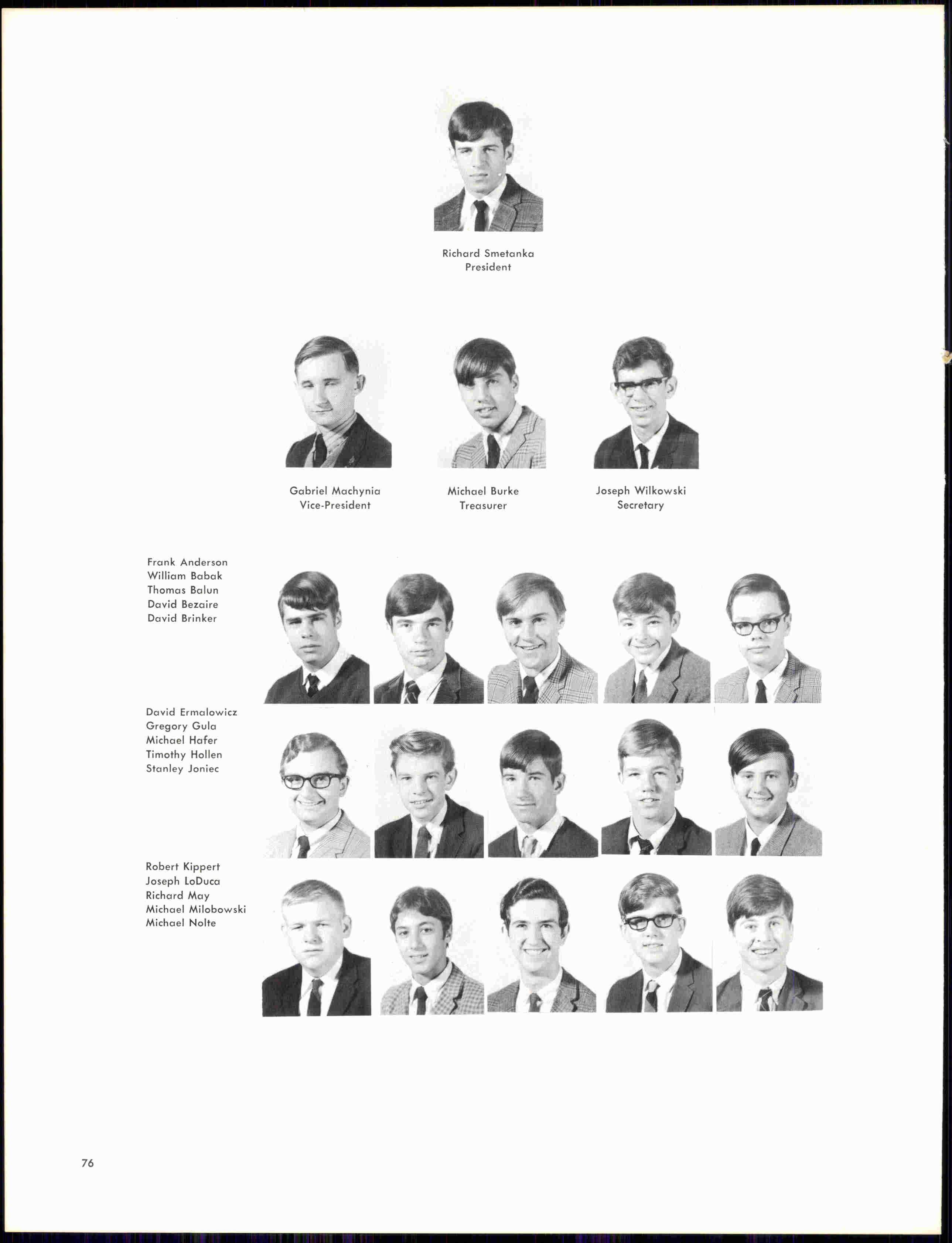 Richard Smetanka
President

Gabriel Machynia
Vice-President

Michael Burke
Treasurer

Joseph Wilkowski
Secretary

Frank Anderson
William Babak
Thomas Balun
David Bezaire
David Brinker

David Ermalowicz
Gregory Gula
Michael Hafer
Timothy Hollen
Stanley Joniec

Robert Kippert
Joseph LoDuca
Richard May
Michael Milobowski
Michael Nolte

76